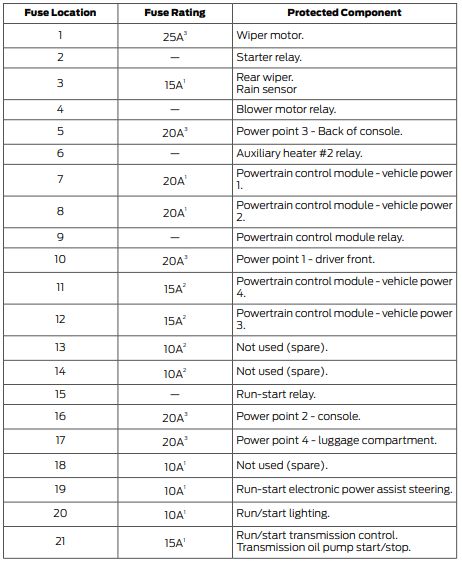 | Fuse Location | Fuse Rating | Protected Component |
|---|---|---|
| 1 | $25A^3$ | Wiper motor. |
| 2 | — | Starter relay. |
| 3 | $15A^1$ | Rear wiper. Rain sensor |
| 4 | — | Blower motor relay. |
| 5 | $20A^3$ | Power point 3 - Back of console. |
| 6 | — | Auxiliary heater #2 relay. |
| 7 | $20A^1$ | Powertrain control module - vehicle power 1. |
| 8 | $20A^1$ | Powertrain control module - vehicle power 2. |
| 9 | — | Powertrain control module relay. |
| 10 | $20A^3$ | Power point 1 - driver front. |
| 11 | $15A^2$ | Powertrain control module - vehicle power 4. |
| 12 | $15A^2$ | Powertrain control module - vehicle power 3. |
| 13 | $10A^2$ | Not used (spare). |
| 14 | $10A^2$ | Not used (spare). |
| 15 | — | Run-start relay. |
| 16 | $20A^3$ | Power point 2 - console. |
| 17 | $20A^3$ | Power point 4 - luggage compartment. |
| 18 | $10A^1$ | Not used (spare). |
| 19 | $10A^1$ | Run-start electronic power assist steering. |
| 20 | $10A^1$ | Run/start lighting. |
| 21 | $15A^1$ | Run/start transmission control. Transmission oil pump start/stop. |